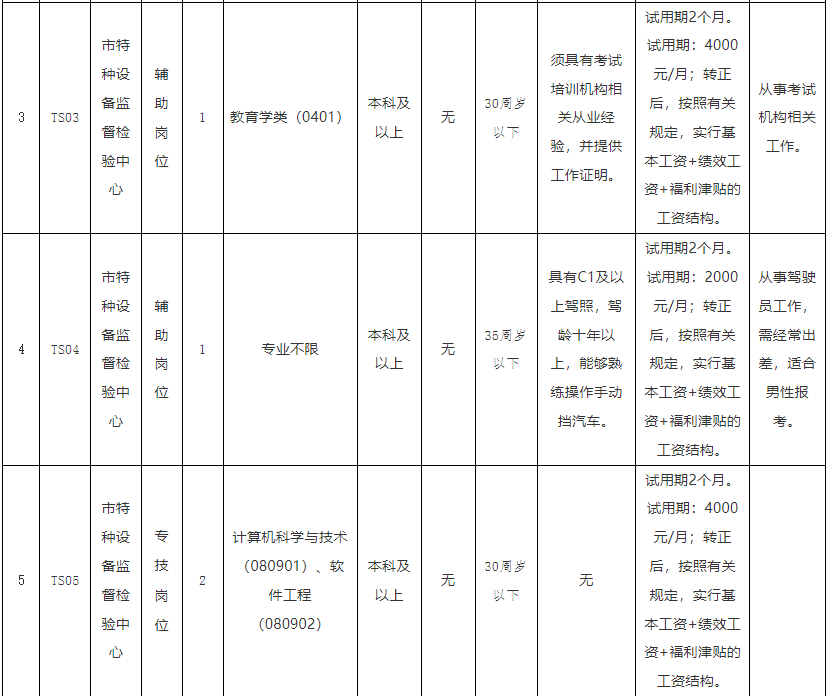 | 3 | TS03 | 市特种设备监督检验中心 | 辅助岗位 | 1 | 教育学类（0401） | 本科及以上 | 无 | 30周岁以下 | 须具有考试培训机构相关从业经验，并提供工作证明。 | 试用期2个月。试用期：4000元/月；转正后，按照有关规定，实行基本工资+绩效工资+福利津贴的工资结构。 | 从事考试机构相关工作。 |
|---|---|---|---|---|---|---|---|---|---|---|---|
| 4 | TS04 | 市特种设备监督检验中心 | 辅助岗位 | 1 | 专业不限 | 本科及以上 | 无 | 35周岁以下 | 具有C1及以上驾照，驾龄十年以上，能够熟练操作手动挡汽车。 | 试用期2个月。试用期：2000元/月；转正后，按照有关规定，实行基本工资+绩效工资+福利津贴的工资结构。 | 从事驾驶员工作，需经常出差，适合男性报考。 |
| 5 | TS05 | 市特种设备监督检验中心 | 专技岗位 | 2 | 计算机科学与技术（080901）、软件工程（080902） | 本科及以上 | 无 | 30周岁以下 | 无 | 试用期2个月。试用期：4000元/月；转正后，按照有关规定，实行基本工资+绩效工资+福利津贴的工资结构。 | |